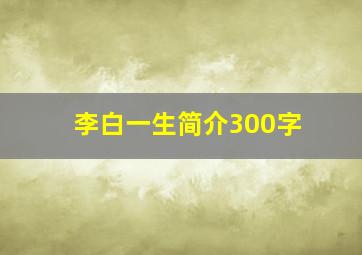 李白一生简介300字